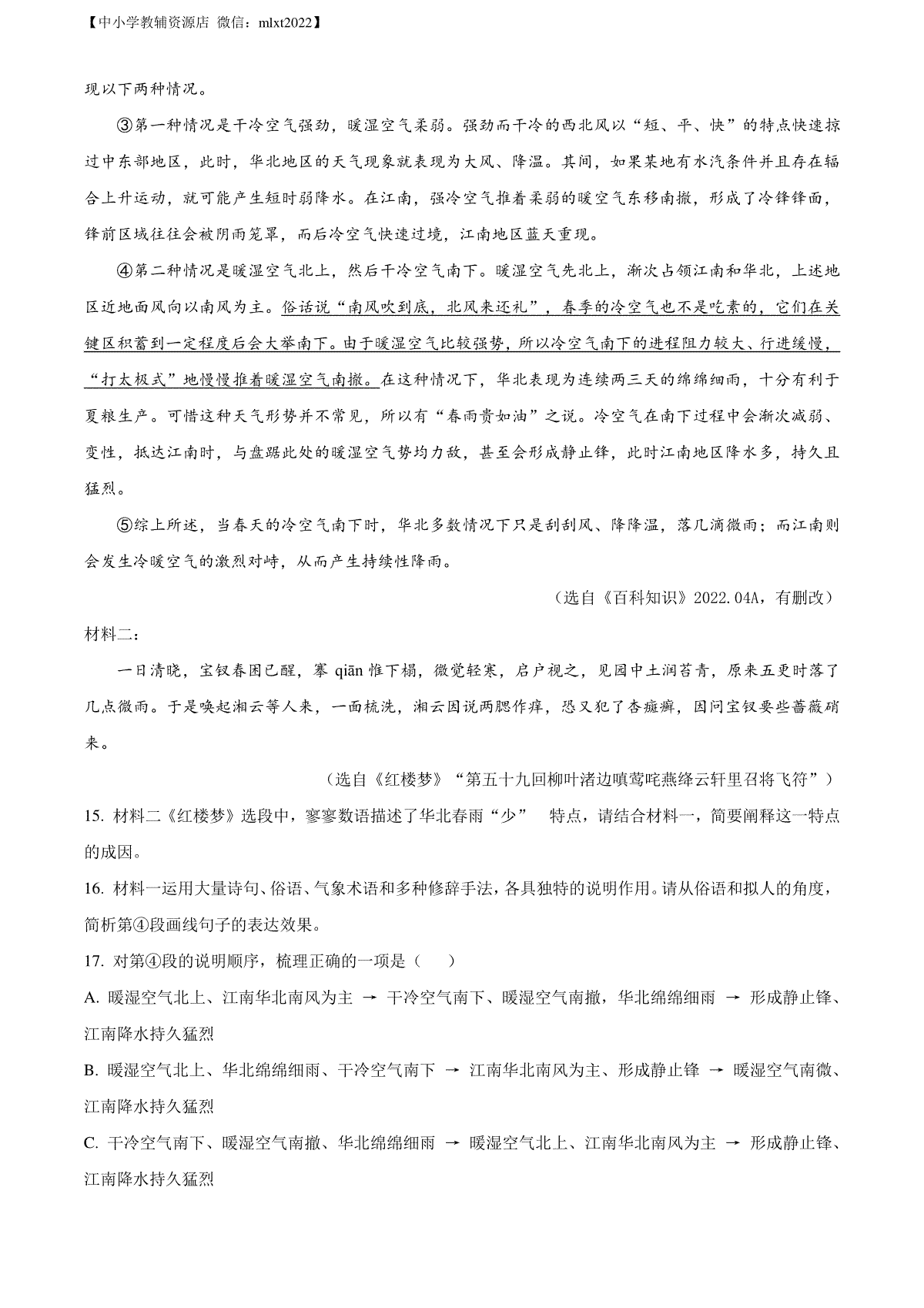 【中小学教辅资源店 微信：mlxt2022】

现以下两种情况。

③第一种情况是干冷空气强劲，暖湿空气柔弱。强劲而干冷的西北风以“短、平、快”的特点快速掠过中东部地区，此时，华北地区的天气现象就表现为大风、降温。其间，如果某地有水汽条件并且存在辐合上升运动，就可能产生短时弱降水。在江南，强冷空气推着柔弱的暖空气东移南撤，形成了冷锋锋面，锋前区域往往会被阴雨笼罩，而后冷空气快速过境，江南地区蓝天重现。

④第二种情况是暖湿空气北上，然后干冷空气南下。暖湿空气先北上，渐次占领江南和华北，上述地区近地面风向以南风为主。俗话说“南风吹到底，北风来还礼”，春季的冷空气也不是吃素的，它们在关键区积蓄到一定程度后会大举南下。由于暖湿空气比较强势，所以冷空气南下的进程阻力较大、行进缓慢，“打太极式”地慢慢推着暖湿空气南撤。在这种情况下，华北表现为连续两三天的绵绵细雨，十分有利于夏粮生产。可惜这种天气形势并不常见，所以有“春雨贵如油”之说。冷空气在南下过程中会渐次减弱、变性，抵达江南时，与盘踞此处的暖湿空气势均力敌，甚至会形成静止锋，此时江南地区降水多，持久且猛烈。

⑤综上所述，当春天的冷空气南下时，华北多数情况下只是刮刮风、降降温，落几滴微雨；而江南则会发生冷暖空气的激烈对峙，从而产生持续性降雨。

（选自《百科知识》2022.04A，有删改）

材料二：

一日清晓，宝钗春困已醒，搴 qiān 帷下榻，微觉轻寒，启户视之，见园中土润苔青，原来五更时落了几点微雨。于是唤起湘云等人来，一面梳洗，湘云因说两腮作痒，恐又犯了杏癍癣，因问宝钗要些蔷薇硝来。

（选自《红楼梦》“第五十九回柳叶渚边嗔莺咤燕绛云轩里召将飞符”）

15. 材料二《红楼梦》选段中，寥寥数语描述了华北春雨“少” 特点，请结合材料一，简要阐释这一特点的成因。

16. 材料一运用大量诗句、俗语、气象术语和多种修辞手法，各具独特的说明作用。请从俗语和拟人的角度，简析第④段画线句子的表达效果。

17. 对第④段的说明顺序，梳理正确的一项是（　　）

A. 暖湿空气北上、江南华北南风为主 → 干冷空气南下、暖湿空气南撤，华北绵绵细雨 → 形成静止锋、江南降水持久猛烈

B. 暖湿空气北上、华北绵绵细雨、干冷空气南下 → 江南华北南风为主、形成静止锋 → 暖湿空气南微、江南降水持久猛烈

C. 干冷空气南下、暖湿空气南撤、华北绵绵细雨 → 暖湿空气北上、江南华北南风为主 → 形成静止锋、江南降水持久猛烈